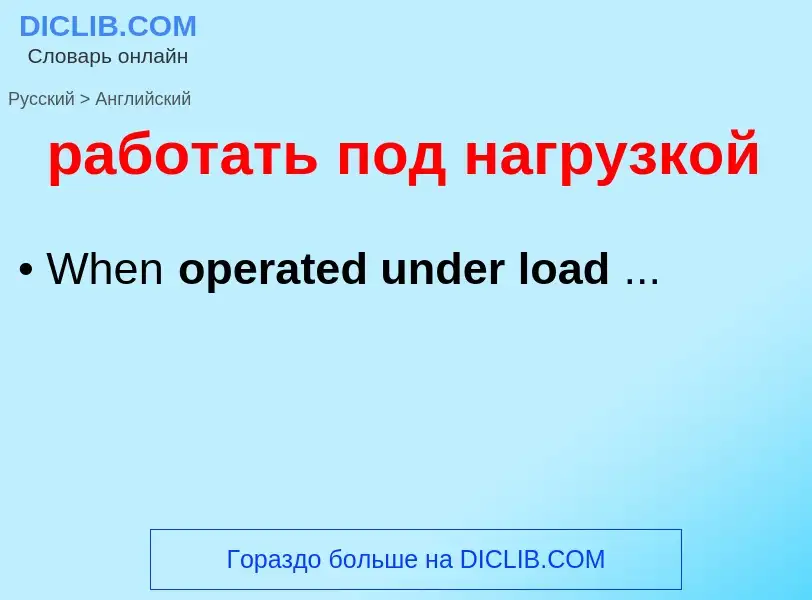 DICLIB.COM
Словарь онлайн

Русский > Английский

работать под нагрузкой

• When operated under load ...

Гораздо больше на DICLIB.COM